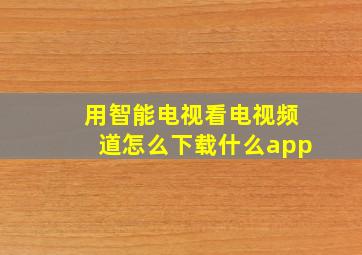 用智能电视看电视频道怎么下载什么app